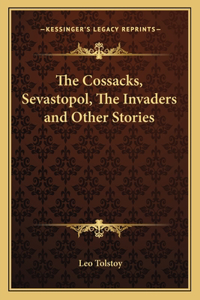 —KESSINGER'S LEGACY REPRINTS—

The Cossacks, Sevastopol, The Invaders and Other Stories

Leo Tolstoy